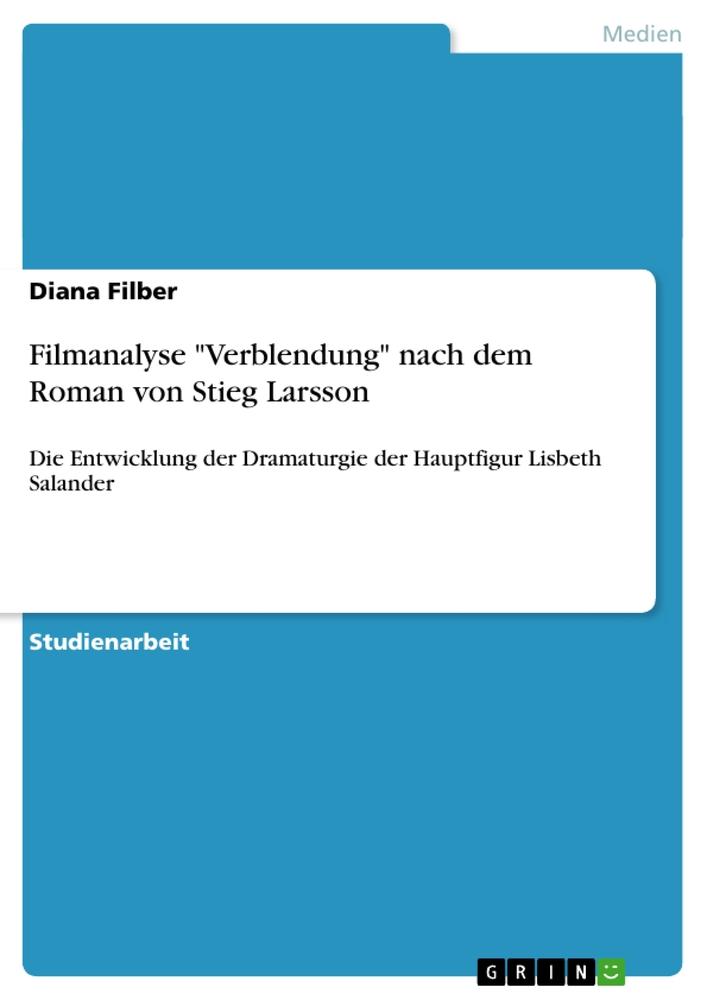 Medien

Diana Filber

Filmanalyse "Verblendung" nach dem Roman von Stieg Larsson

Die Entwicklung der Dramaturgie der Hauptfigur Lisbeth Salander

Studienarbeit

GRIN